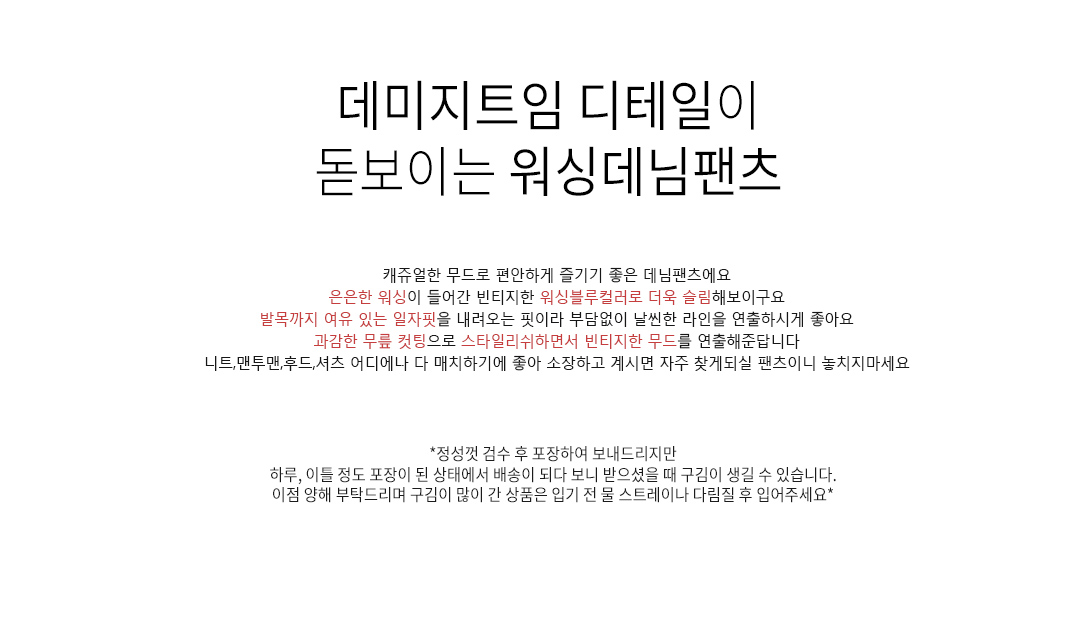 데미지트임 디테일이
돋보이는 워싱데님팬츠

캐쥬얼한 무드로 편안하게 즐기기 좋은 데님팬츠에요
은은한 워싱이 들어간 빈티지한 워싱블루컬러로 더욱 슬림해보이구요
발목까지 여유 있는 일자핏을 내려오는 핏이라 부담없이 날씬한 라인을 연출하시게 좋아요
과감한 무릎 컷팅으로 스타일리쉬하면서 빈티지한 무드를 연출해준답니다
니트,맨투맨,후드,셔츠 어디에나 다 매치하기에 좋아 소장하고 계시면 자주 찾게되실 팬츠이니 놓치지마세요

*정성껏 검수 후 포장하여 보내드리지만
하루, 이틀 정도 포장이 된 상태에서 배송이 되다 보니 받으셨을 때 구김이 생길 수 있습니다.
이점 양해 부탁드리며 구김이 많이 간 상품은 입기 전 물 스트레이나 다림질 후 입어주세요*